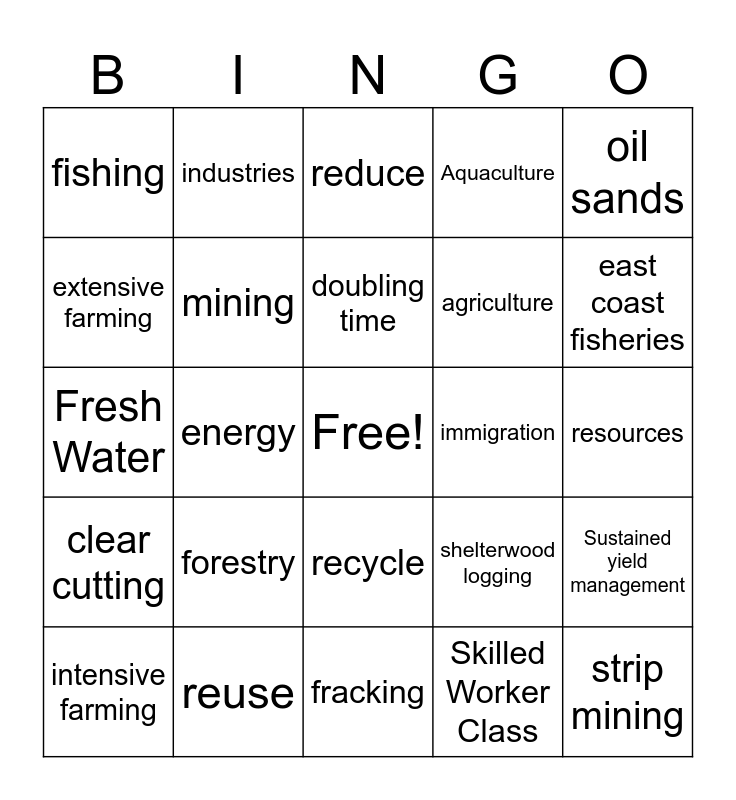 | B | I | N | G | O |
|---|---|---|---|---|
| fishing | industries | reduce | Aquaculture | oil sands |
| extensive farming | mining | doubling time | agriculture | east coast fisheries |
| Fresh Water | energy | Free! | immigration | resources |
| clear cutting | forestry | recycle | shelterwood logging | Sustained yield management |
| intensive farming | reuse | fracking | Skilled Worker Class | strip mining |